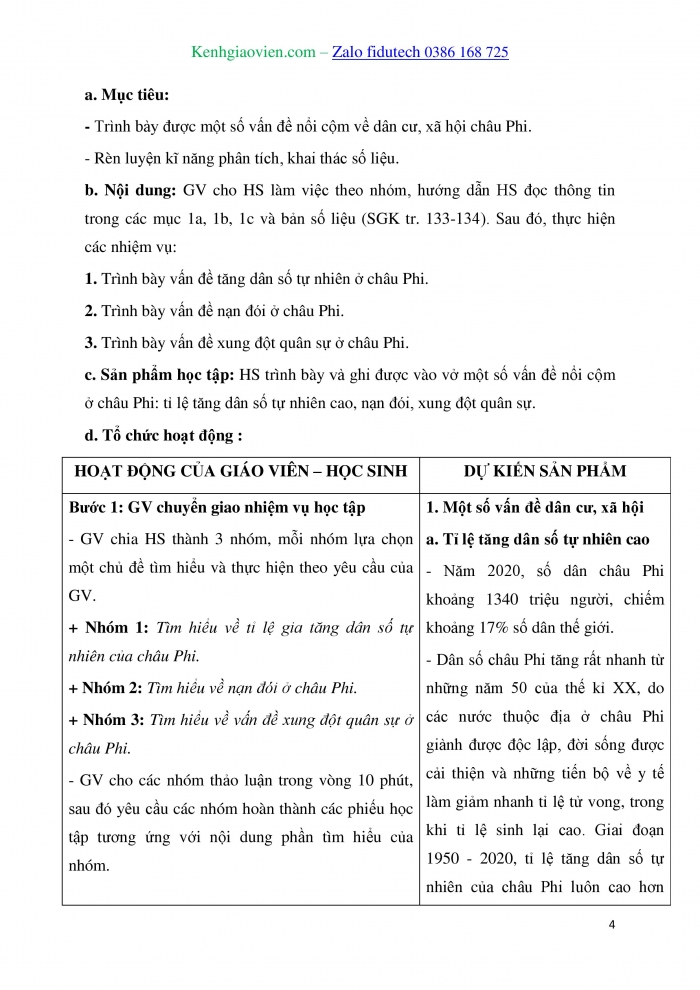 Kenhgiaovien.com – Zalo fidutech 0386 168 725

a. Mục tiêu:

- Trình bày được một số vấn đề nổi cộm về dân cư, xã hội châu Phi.

- Rèn luyện kĩ năng phân tích, khai thác số liệu.

b. Nội dung: GV cho HS làm việc theo nhóm, hướng dẫn HS đọc thông tin trong các mục 1a, 1b, 1c và bản số liệu (SGK tr. 133-134). Sau đó, thực hiện các nhiệm vụ:

1. Trình bày vấn đề tăng dân số tự nhiên ở châu Phi.

2. Trình bày vấn đề nạn đói ở châu Phi.

3. Trình bày vấn đề xung đột quân sự ở châu Phi.

c. Sản phẩm học tập: HS trình bày và ghi được vào vở một số vấn đề nổi cộm ở châu Phi: tỉ lệ tăng dân số tự nhiên cao, nạn đói, xung đột quân sự.

d. Tổ chức hoạt động :

| HOẠT ĐỘNG CỦA GIÁO VIÊN – HỌC SINH | DỰ KIẾN SẢN PHẨM |
|---|---|
| Bước 1: GV chuyển giao nhiệm vụ học tập<br>- GV chia HS thành 3 nhóm, mỗi nhóm lựa chọn một chủ đề tìm hiểu và thực hiện theo yêu cầu của GV.<br>+ Nhóm 1: Tìm hiểu về tỉ lệ gia tăng dân số tự nhiên của châu Phi.<br>+ Nhóm 2: Tìm hiểu về nạn đói ở châu Phi.<br>+ Nhóm 3: Tìm hiểu về vấn đề xung đột quân sự ở châu Phi.<br>- GV cho các nhóm thảo luận trong vòng 10 phút, sau đó yêu cầu các nhóm hoàn thành các phiếu học tập tương ứng với nội dung phần tìm hiểu của nhóm. | 1. Một số vấn đề dân cư, xã hội<br>a. Tỉ lệ tăng dân số tự nhiên cao<br>- Năm 2020, số dân châu Phi khoảng 1340 triệu người, chiếm khoảng 17% số dân thế giới.<br>- Dân số châu Phi tăng rất nhanh từ những năm 50 của thế kỉ XX, do các nước thuộc địa ở châu Phi giành được độc lập, đời sống được cải thiện và những tiến bộ về y tế làm giảm nhanh tỉ lệ tử vong, trong khi tỉ lệ sinh lại cao. Giai đoạn 1950 - 2020, tỉ lệ tăng dân số tự nhiên của châu Phi luôn cao hơn |

4